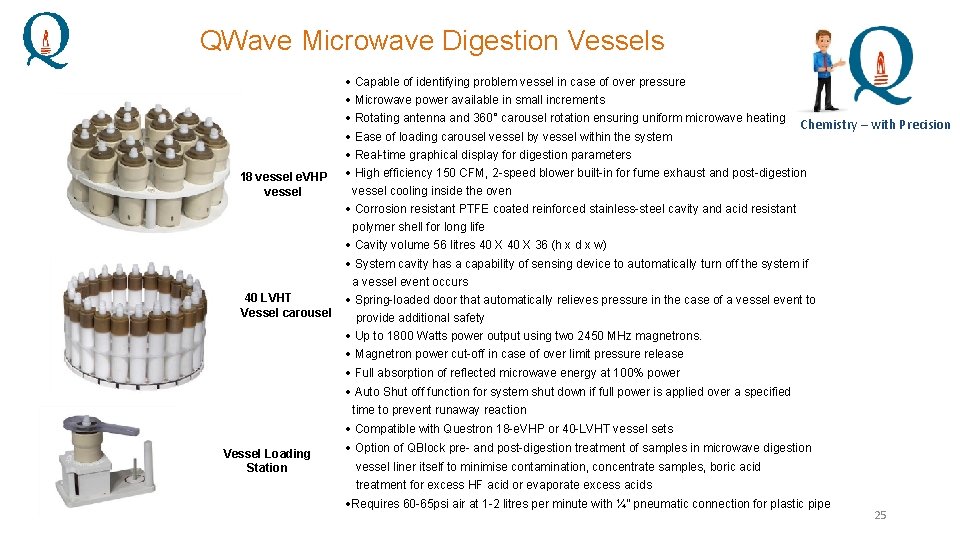 QWave Microwave Digestion Vessels

Chemistry – with Precision

18 vessel eVHP vessel

40 LVHT Vessel carousel

Vessel Loading Station

• Capable of identifying problem vessel in case of over pressure
• Microwave power available in small increments
• Rotating antenna and 360° carousel rotation ensuring uniform microwave heating
• Ease of loading carousel vessel by vessel within the system
• Real-time graphical display for digestion parameters
• High efficiency 150 CFM, 2-speed blower built-in for fume exhaust and post-digestion vessel cooling inside the oven
• Corrosion resistant PTFE coated reinforced stainless-steel cavity and acid resistant polymer shell for long life
• Cavity volume 56 litres 40 X 40 X 36 (h x d x w)
• System cavity has a capability of sensing device to automatically turn off the system if a vessel event occurs
• Spring-loaded door that automatically relieves pressure in the case of a vessel event to provide additional safety
• Up to 1800 Watts power output using two 2450 MHz magnetrons.
• Magnetron power cut-off in case of over limit pressure release
• Full absorption of reflected microwave energy at 100% power
• Auto Shut off function for system shut down if full power is applied over a specified time to prevent runaway reaction
• Compatible with Questron 18-eVHP or 40-LVHT vessel sets
• Option of QBlock pre- and post-digestion treatment of samples in microwave digestion vessel liner itself to minimise contamination, concentrate samples, boric acid treatment for excess HF acid or evaporate excess acids
•Requires 60-65psi air at 1-2 litres per minute with ¼" pneumatic connection for plastic pipe

25